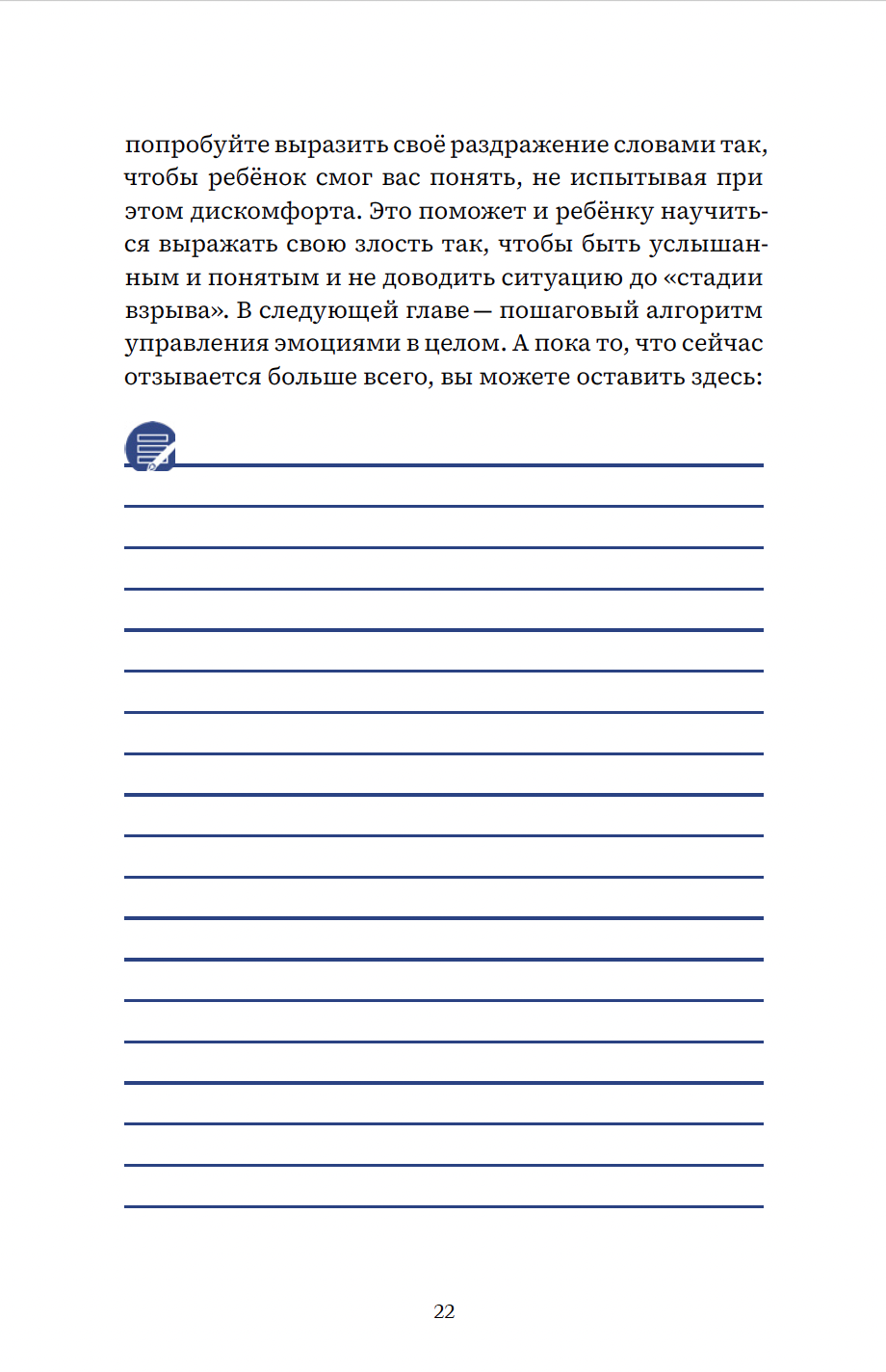 попробуйте выразить своё раздражение словами так, чтобы ребёнок смог вас понять, не испытывая при этом дискомфорта. Это поможет и ребёнку научиться выражать свою злость так, чтобы быть услышанным и понятым и не доводить ситуацию до «стадии взрыва». В следующей главе — пошаговый алгоритм управления эмоциями в целом. А пока то, что сейчас отзывается больше всего, вы можете оставить здесь:

22